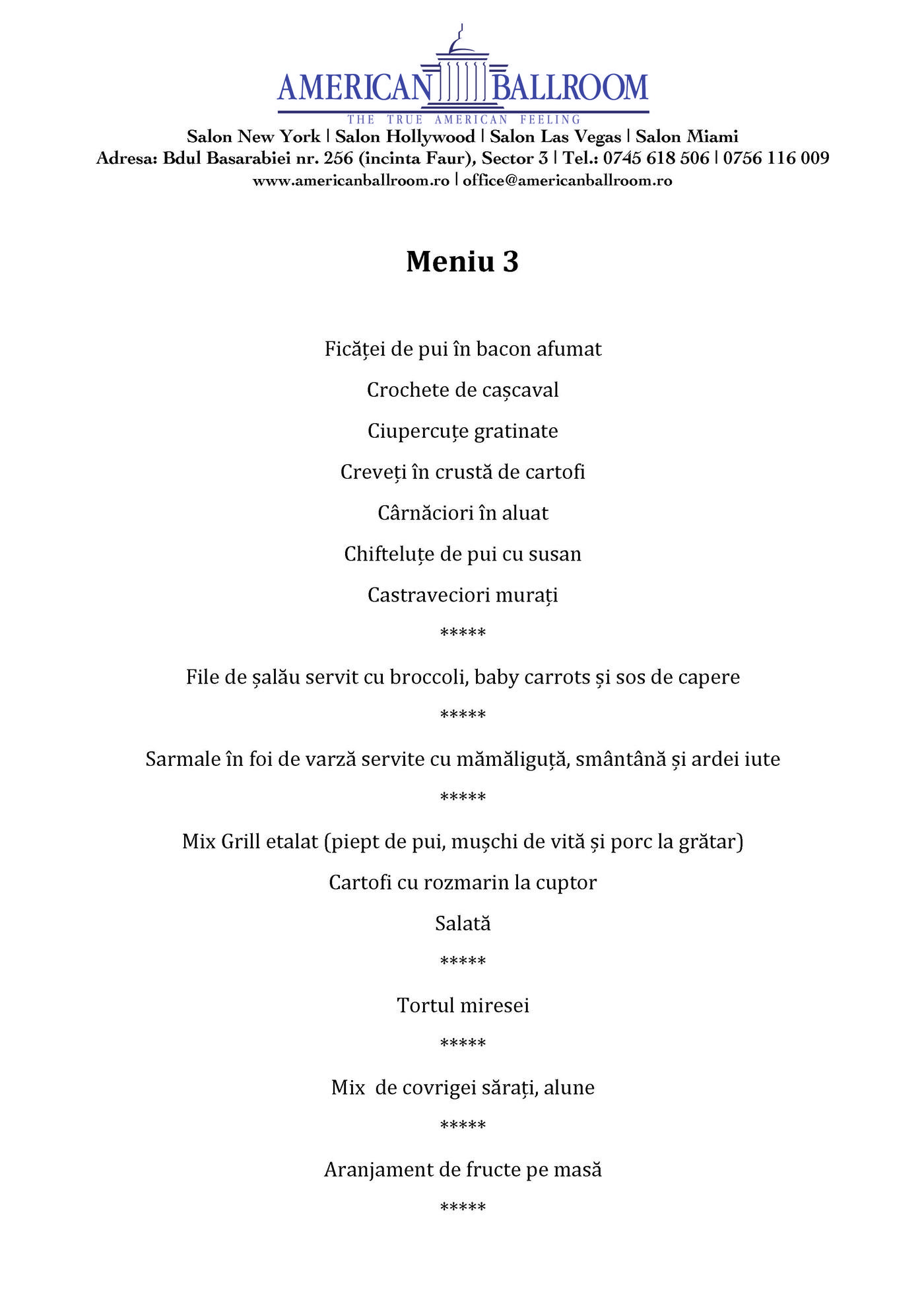 AMERICAN BALLROOM
THE TRUE AMERICAN FEELING
Salon New York | Salon Hollywood | Salon Las Vegas | Salon Miami
Adresa: Bdul Basarabiei nr. 256 (incinta Faur), Sector 3 | Tel.: 0745 618 506 | 0756 116 009
www.americanballroom.ro | office@americanballroom.ro

Meniu 3

Ficăței de pui în bacon afumat

Crochete de cașcaval

Ciupercuțe gratinate

Creveți în crustă de cartofi

Cârnăciori în aluat

Chifteluțe de pui cu susan

Castraveciori murați

*****

File de șalău servit cu broccoli, baby carrots și sos de capere

*****

Sarmale în foi de varză servite cu mămăliguță, smântână și ardei iute

*****

Mix Grill etalat (piept de pui, mușchi de vită și porc la grătar)

Cartofi cu rozmarin la cuptor

Salată

*****

Tortul miresei

*****

Mix  de covrigei sărați, alune

*****

Aranjament de fructe pe masă

*****